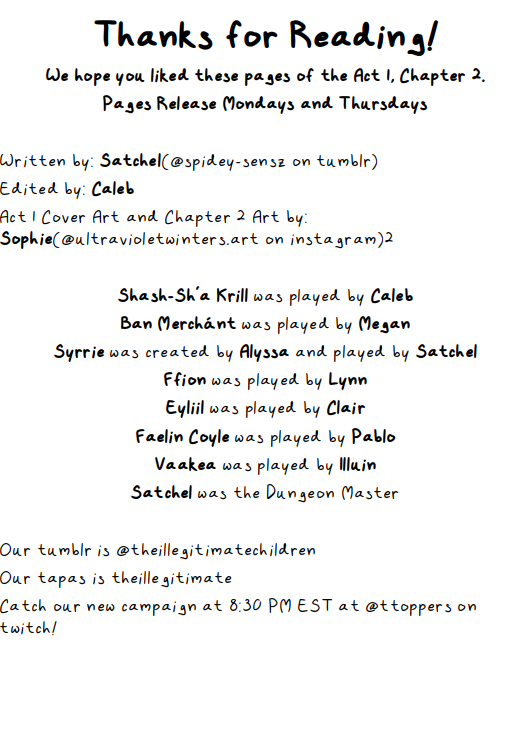 Thanks for Reading!

We hope you liked these pages of the Act 1, Chapter 2.

Pages Release Mondays and Thursdays

Written by: Satchel(@spidey-sensz on tumblr)

Edited by: Caleb

Act 1 Cover Art and Chapter 2 Art by: Sophie(@ultravioletwinters.art on instagram)2

Shash-Sh'a Krill was played by Caleb
Ban Merchánt was played by Megan
Syrrie was created by Alyssa and played by Satchel
Ffion was played by Lynn
Eyliil was played by Clair
Faelin Coyle was played by Pablo
Vaakea was played by Illuin
Satchel was the Dungeon Master

Our tumblr is @theillegitimatechildren

Our tapas is theillegitimate

Catch our new campaign at 8:30 PM EST at @ttoppers on twitch!